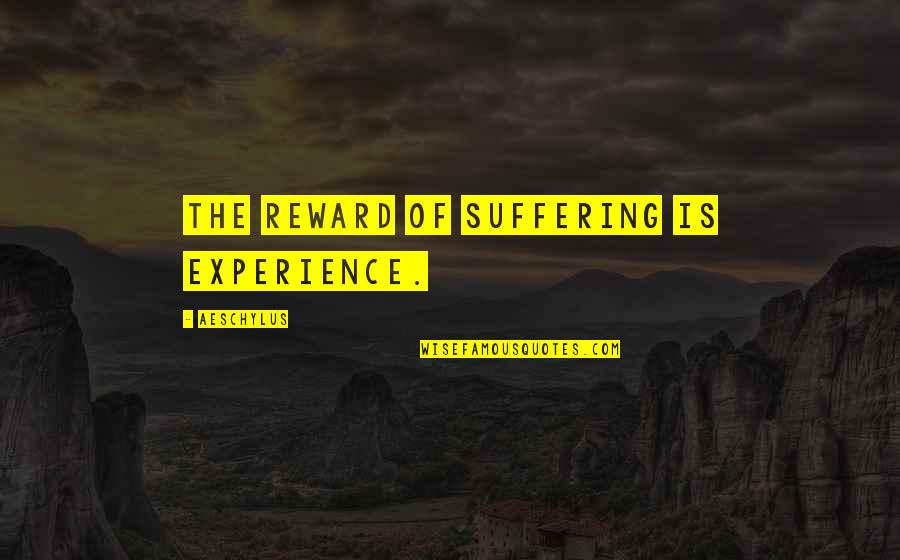 THE REWARD OF SUFFERING IS EXPERIENCE.

- AESCHYLUS

WISEFAMOUSQUOTES.COM